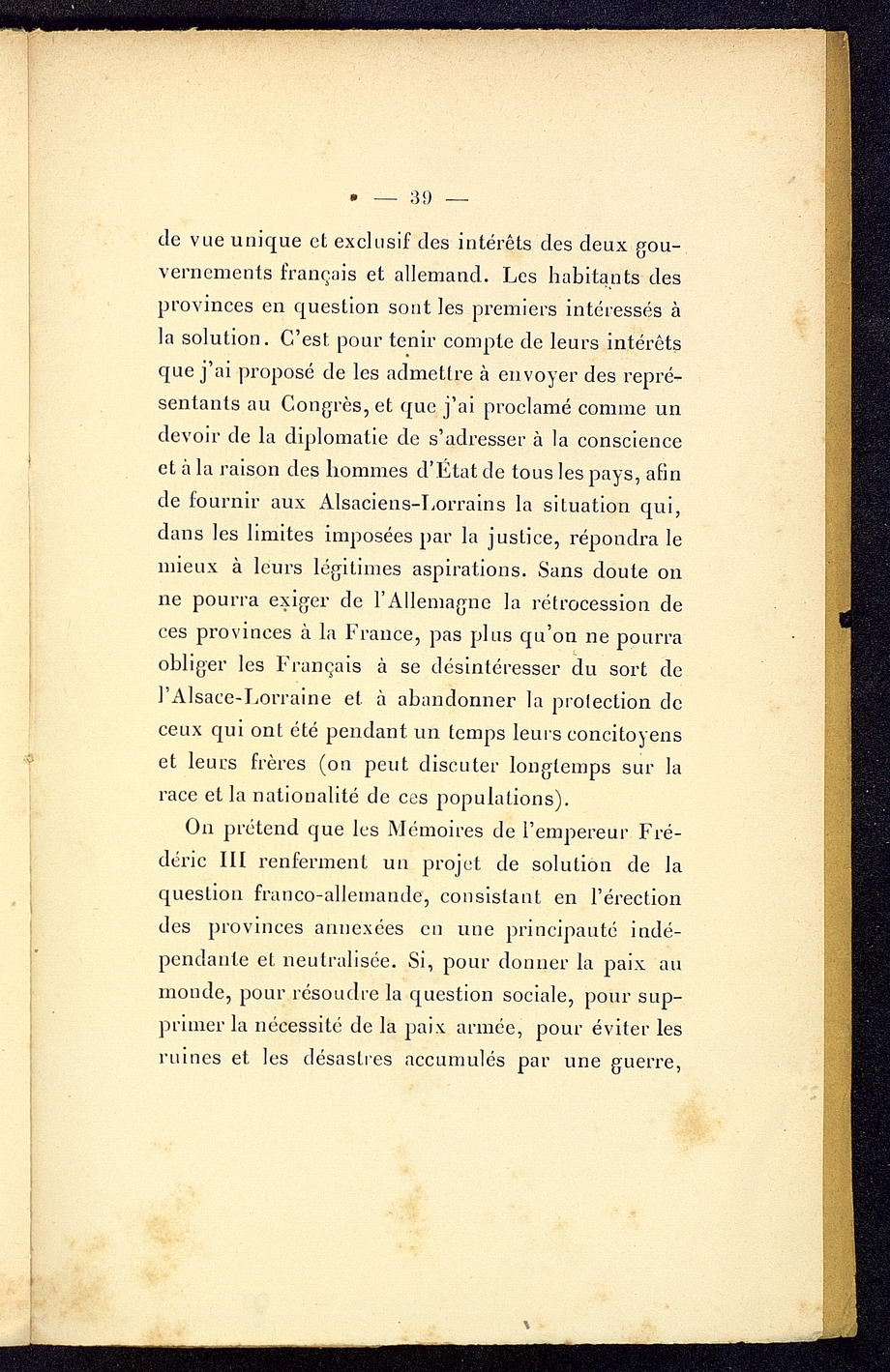 — 39 —

de vue unique et exclusif des intérêts des deux gouvernements français et allemand. Les habitants des provinces en question sont les premiers intéressés à la solution. C'est pour tenir compte de leurs intérêts que j'ai proposé de les admettre à envoyer des représentants au Congrès, et que j'ai proclamé comme un devoir de la diplomatie de s'adresser à la conscience et à la raison des hommes d'État de tous les pays, afin de fournir aux Alsaciens-Lorrains la situation qui, dans les limites imposées par la justice, répondra le mieux à leurs légitimes aspirations. Sans doute on ne pourra exiger de l'Allemagne la rétrocession de ces provinces à la France, pas plus qu'on ne pourra obliger les Français à se désintéresser du sort de l'Alsace-Lorraine et à abandonner la protection de ceux qui ont été pendant un temps leurs concitoyens et leurs frères (on peut discuter longtemps sur la race et la nationalité de ces populations).

On prétend que les Mémoires de l'empereur Frédéric III renferment un projet de solution de la question franco-allemande, consistant en l'érection des provinces annexées en une principauté indépendante et neutralisée. Si, pour donner la paix au monde, pour résoudre la question sociale, pour supprimer la nécessité de la paix armée, pour éviter les ruines et les désastres accumulés par une guerre,